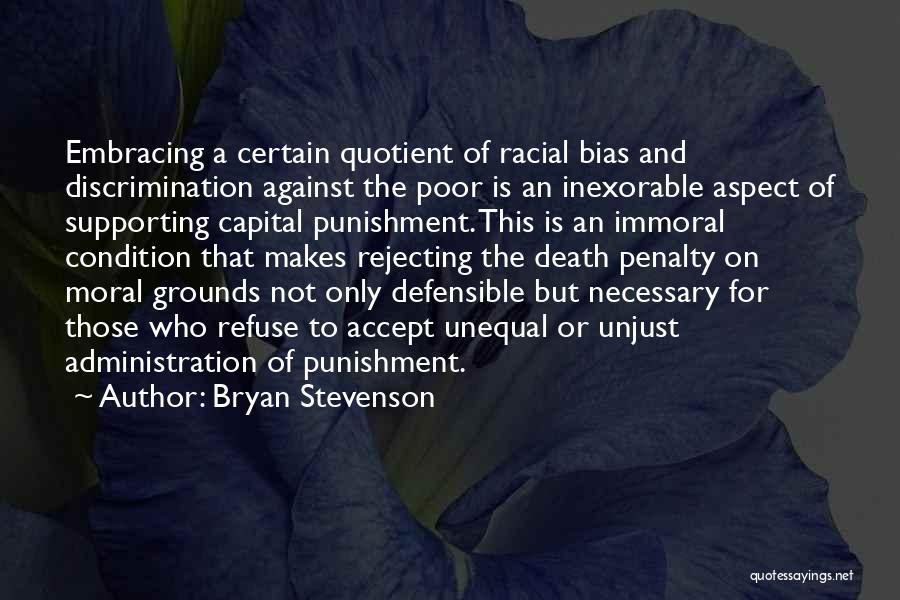 Embracing a certain quotient of racial bias and discrimination against the poor is an inexorable aspect of supporting capital punishment. This is an immoral condition that makes rejecting the death penalty on moral grounds not only defensible but necessary for those who refuse to accept unequal or unjust administration of punishment.

~ Author: Bryan Stevenson

quotessayings.net